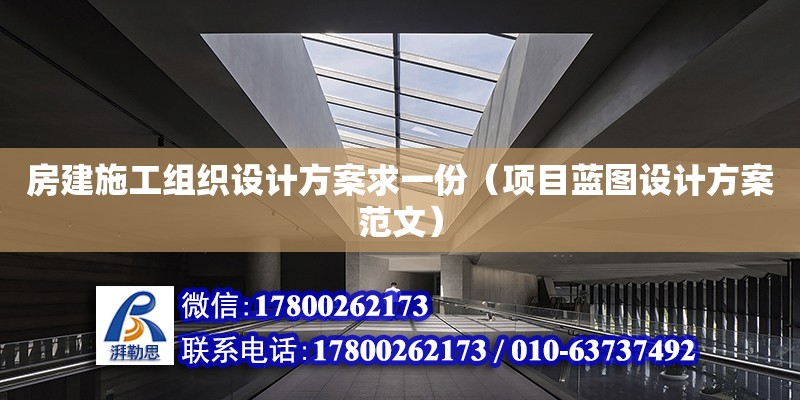 房建施工组织设计方案求一份（项目蓝图设计方案范文）

湃勒思

微信:17800262173

联系电话:17800262173 / 010-63737492